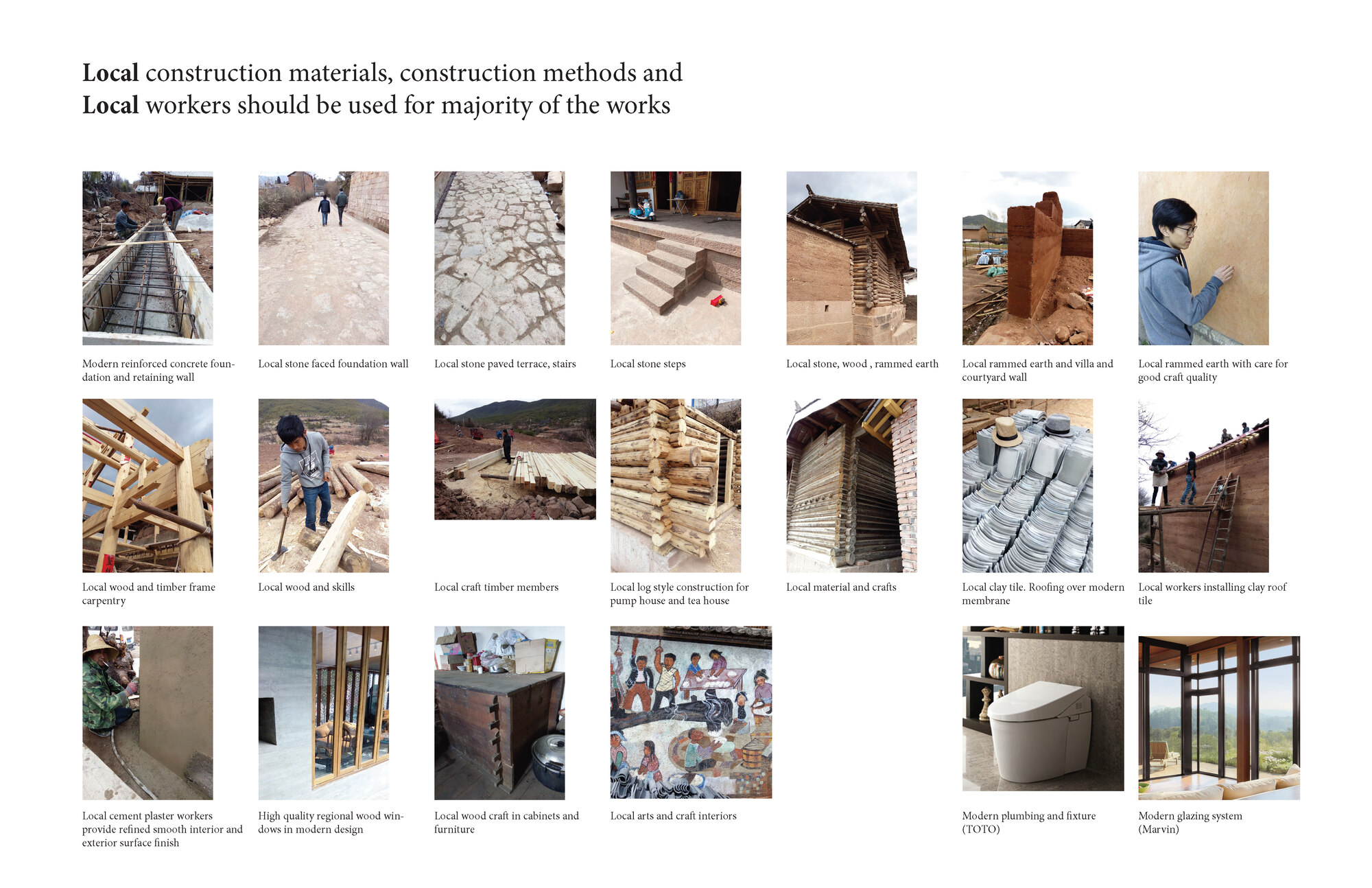 Local construction materials, construction methods and
Local workers should be used for majority of the works

Modern reinforced concrete foundation and retaining wall

Local stone faced foundation wall

Local stone paved terrace, stairs

Local stone steps

Local stone, wood , rammed earth

Local rammed earth and villa and courtyard wall

Local rammed earth with care for good craft quality

Local wood and timber frame carpentry

Local wood and skills

Local craft timber members

Local log style construction for pump house and tea house

Local material and crafts

Local clay tile. Roofing over modern membrane

Local workers installing clay roof tile

Local cement plaster workers provide refined smooth interior and exterior surface finish

High quality regional wood windows in modern design

Local wood craft in cabinets and furniture

Local arts and craft interiors

Modern plumbing and fixture (TOTO)

Modern glazing system (Marvin)